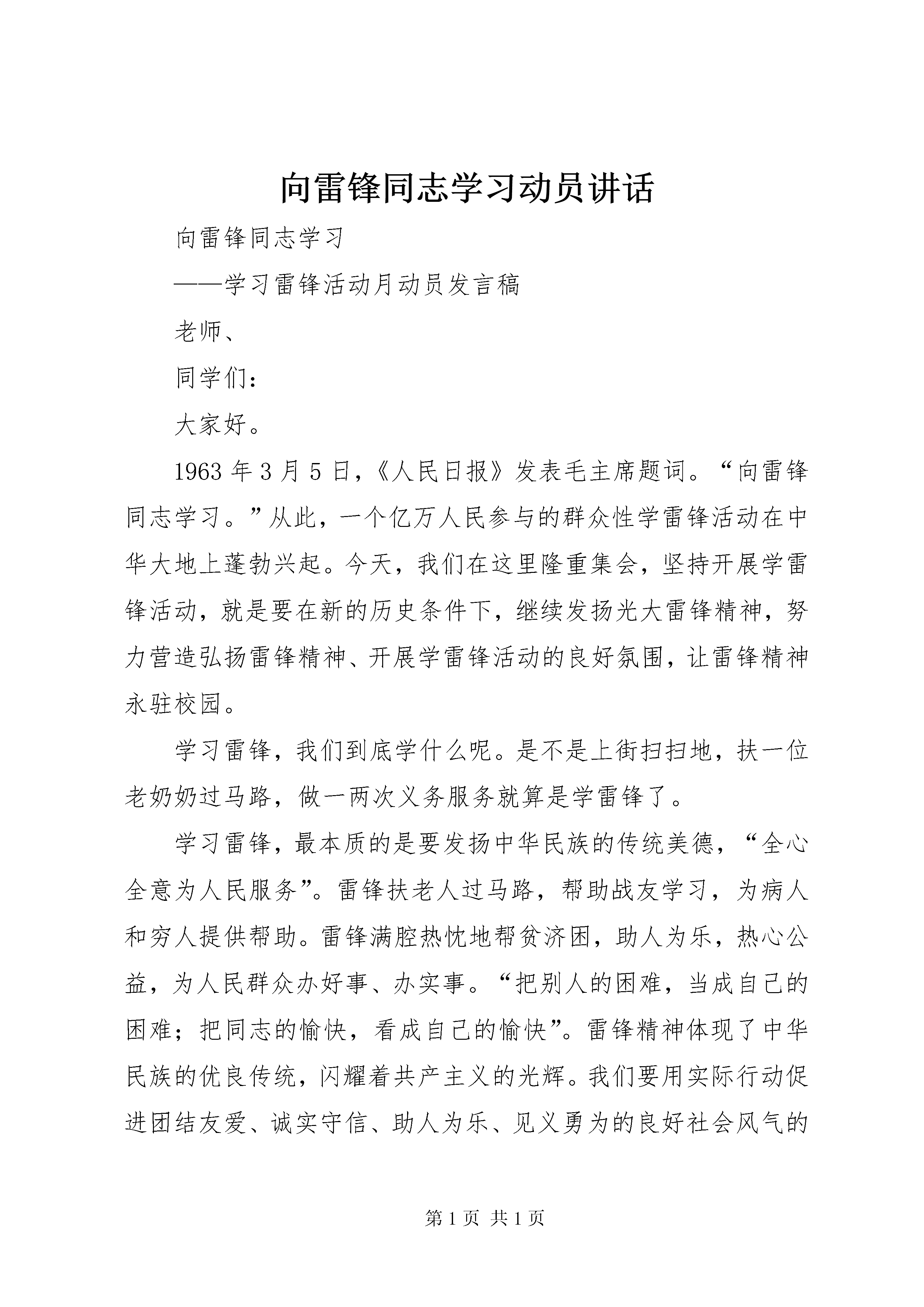 向雷锋同志学习动员讲话

向雷锋同志学习

——学习雷锋活动月动员发言稿

老师、

同学们：

大家好。

1963 年 3 月 5 日，《人民日报》发表毛主席题词。“向雷锋同志学习。”从此，一个亿万人民参与的群众性学雷锋活动在中华大地上蓬勃兴起。今天，我们在这里隆重集会，坚持开展学雷锋活动，就是要在新的历史条件下，继续发扬光大雷锋精神，努力营造弘扬雷锋精神、开展学雷锋活动的良好氛围，让雷锋精神永驻校园。

学习雷锋，我们到底学什么呢。是不是上街扫扫地，扶一位老奶奶过马路，做一两次义务服务就算是学雷锋了。

学习雷锋，最本质的是要发扬中华民族的传统美德，“全心全意为人民服务”。雷锋扶老人过马路，帮助战友学习，为病人和穷人提供帮助。雷锋满腔热忱地帮贫济困，助人为乐，热心公益，为人民群众办好事、办实事。“把别人的困难，当成自己的困难；把同志的愉快，看成自己的愉快”。雷锋精神体现了中华民族的优良传统，闪耀着共产主义的光辉。我们要用实际行动促进团结友爱、诚实守信、助人为乐、见义勇为的良好社会风气的

第 1 页 共 1 页